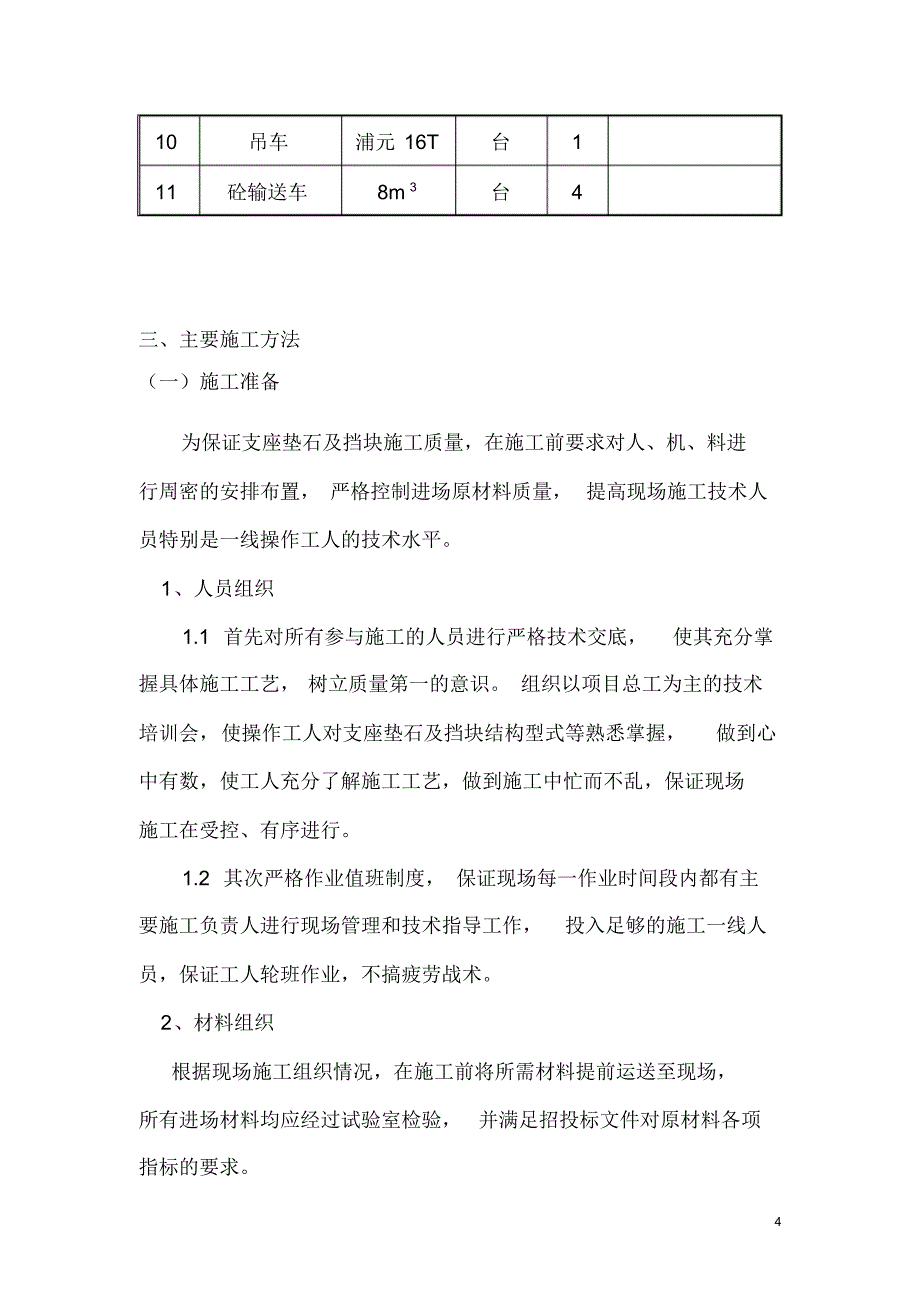 | 10 | 吊车 | 浦元 16T | 台 | 1 | |
|---|---|---|---|---|---|
| 11 | 砼输送车 | $8m^3$ | 台 | 4 | |

三、主要施工方法

（一）施工准备

为保证支座垫石及挡块施工质量，在施工前要求对人、机、料进行周密的安排布置， 严格控制进场原材料质量， 提高现场施工技术人员特别是一线操作工人的技术水平。

1、人员组织

1.1 首先对所有参与施工的人员进行严格技术交底， 使其充分掌握具体施工工艺， 树立质量第一的意识。 组织以项目总工为主的技术培训会，使操作工人对支座垫石及挡块结构型式等熟悉掌握， 做到心中有数，使工人充分了解施工工艺，做到施工中忙而不乱，保证现场施工在受控、有序进行。

1.2 其次严格作业值班制度， 保证现场每一作业时间段内都有主要施工负责人进行现场管理和技术指导工作， 投入足够的施工一线人员，保证工人轮班作业，不搞疲劳战术。

2、材料组织

根据现场施工组织情况，在施工前将所需材料提前运送至现场，所有进场材料均应经过试验室检验， 并满足招投标文件对原材料各项指标的要求。

4